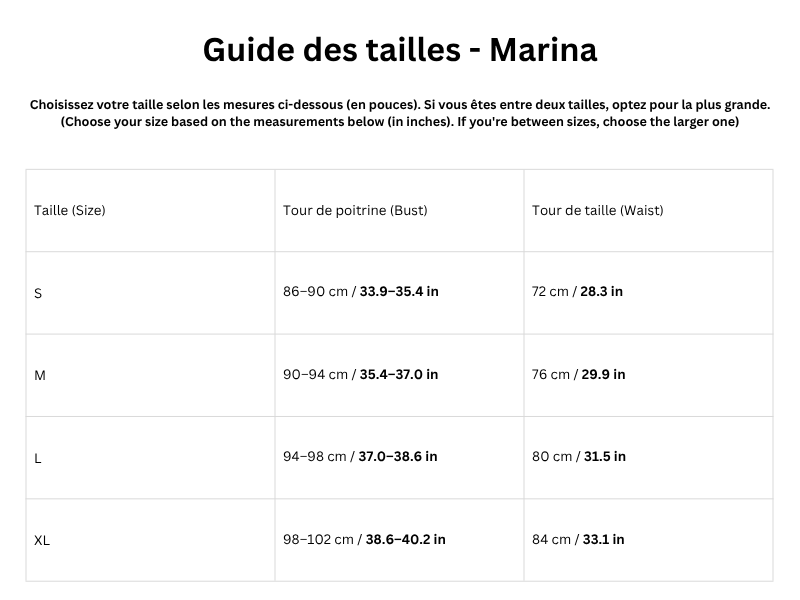 Guide des tailles - Marina

Choisissez votre taille selon les mesures ci-dessous (en pouces). Si vous êtes entre deux tailles, optez pour la plus grande. (Choose your size based on the measurements below (in inches). If you're between sizes, choose the larger one)

| Taille (Size) | Tour de poitrine (Bust) | Tour de taille (Waist) |
|---|---|---|
| S | 86–90 cm / 33.9–35.4 in | 72 cm / 28.3 in |
| M | 90–94 cm / 35.4–37.0 in | 76 cm / 29.9 in |
| L | 94–98 cm / 37.0–38.6 in | 80 cm / 31.5 in |
| XL | 98–102 cm / 38.6–40.2 in | 84 cm / 33.1 in |